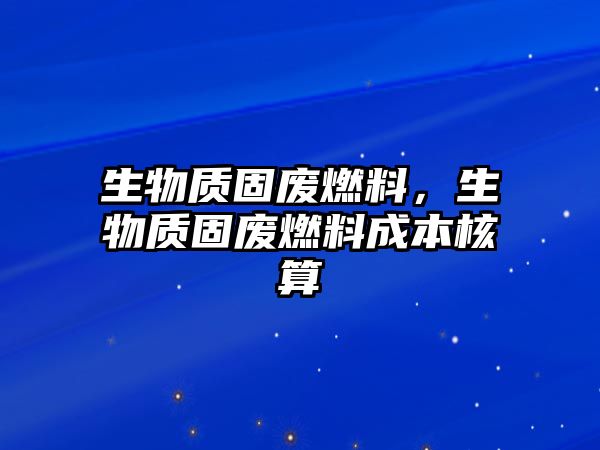 生物质固废燃料，生物质固废燃料成本核算